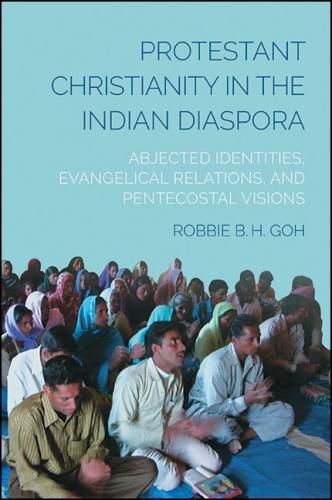 PROTESTANT CHRISTIANITY IN THE INDIAN DIASPORA

ABJECTED IDENTITIES, EVANGELICAL RELATIONS, AND PENTECOSTAL VISIONS

ROBBIE B. H. GOH